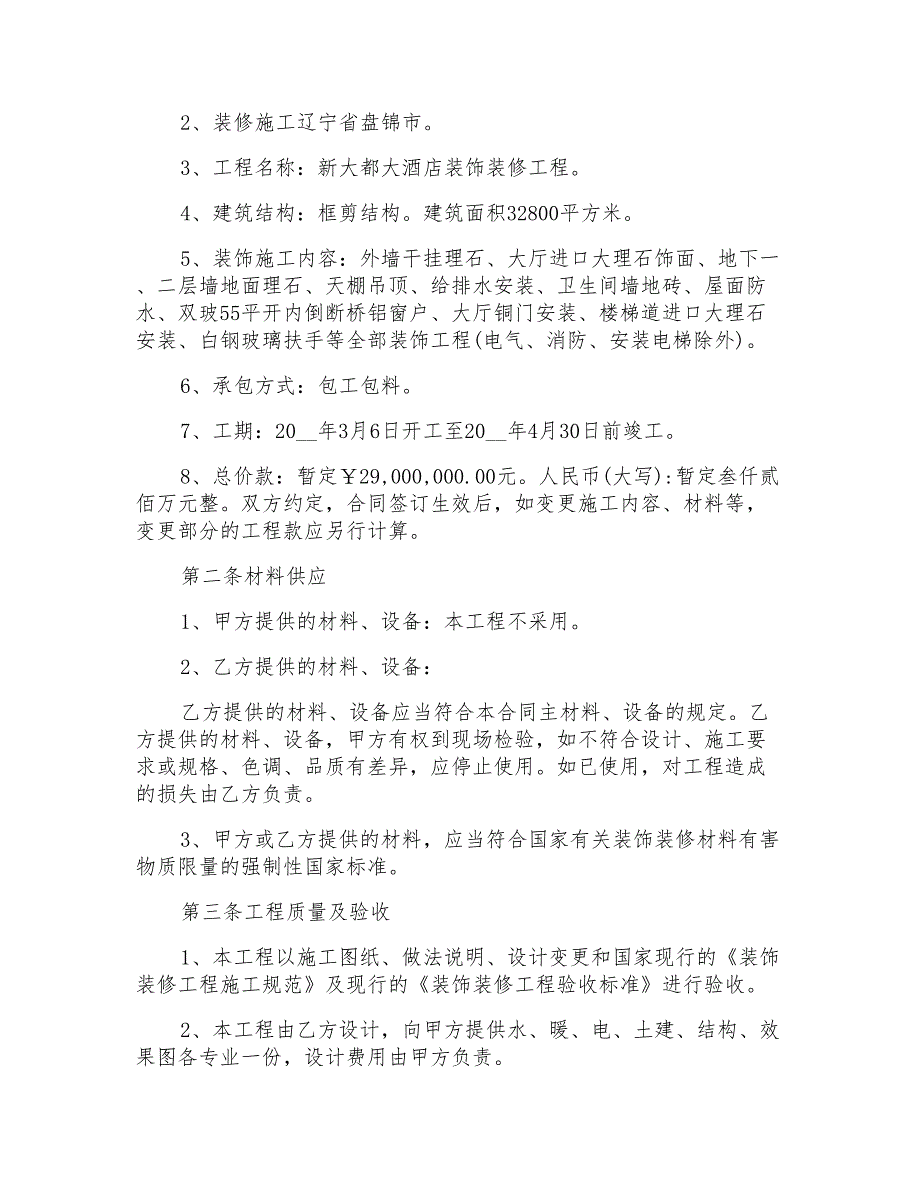 2、装修施工辽宁省盘锦市。

3、工程名称：新大都大酒店装饰装修工程。

4、建筑结构：框剪结构。建筑面积32800平方米。

5、装饰施工内容：外墙干挂理石、大厅进口大理石饰面、地下一、二层墙地面理石、天棚吊顶、给排水安装、卫生间墙地砖、屋面防水、双玻55平开内倒断桥铝窗户、大厅铜门安装、楼梯道进口大理石安装、白钢玻璃扶手等全部装饰工程(电气、消防、安装电梯除外)。

6、承包方式：包工包料。

7、工期：20__年3月6日开工至20__年4月30日前竣工。

8、总价款：暂定￥29,000,000.00元。人民币(大写):暂定叁仟贰佰万元整。双方约定，合同签订生效后，如变更施工内容、材料等，变更部分的工程款应另行计算。

第二条材料供应

1、甲方提供的材料、设备：本工程不采用。

2、乙方提供的材料、设备：

乙方提供的材料、设备应当符合本合同主材料、设备的规定。乙方提供的材料、设备，甲方有权到现场检验，如不符合设计、施工要求或规格、色调、品质有差异，应停止使用。如已使用，对工程造成的损失由乙方负责。

3、甲方或乙方提供的材料，应当符合国家有关装饰装修材料有害物质限量的强制性国家标准。

第三条工程质量及验收

1、本工程以施工图纸、做法说明、设计变更和国家现行的《装饰装修工程施工规范》及现行的《装饰装修工程验收标准》进行验收。

2、本工程由乙方设计，向甲方提供水、暖、电、土建、结构、效果图各专业一份，设计费用由甲方负责。